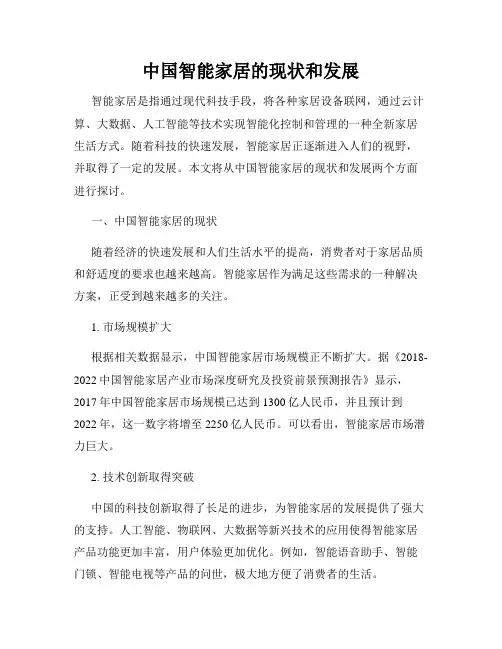 中国智能家居的现状和发展

智能家居是指通过现代科技手段，将各种家居设备联网，通过云计算、大数据、人工智能等技术实现智能化控制和管理的一种全新家居生活方式。随着科技的快速发展，智能家居正逐渐进入人们的视野，并取得了一定的发展。本文将从中国智能家居的现状和发展两个方面进行探讨。

一、中国智能家居的现状

随着经济的快速发展和人们生活水平的提高，消费者对于家居品质和舒适度的要求也越来越高。智能家居作为满足这些需求的一种解决方案，正受到越来越多的关注。

1. 市场规模扩大

根据相关数据显示，中国智能家居市场规模正不断扩大。据《2018-2022 中国智能家居产业市场深度研究及投资前景预测报告》显示，2017 年中国智能家居市场规模已达到 1300 亿人民币，并且预计到 2022 年，这一数字将增至 2250 亿人民币。可以看出，智能家居市场潜力巨大。

2. 技术创新取得突破

中国的科技创新取得了长足的进步，为智能家居的发展提供了强大的支持。人工智能、物联网、大数据等新兴技术的应用使得智能家居产品功能更加丰富，用户体验更加优化。例如，智能语音助手、智能门锁、智能电视等产品的问世，极大地方便了消费者的生活。